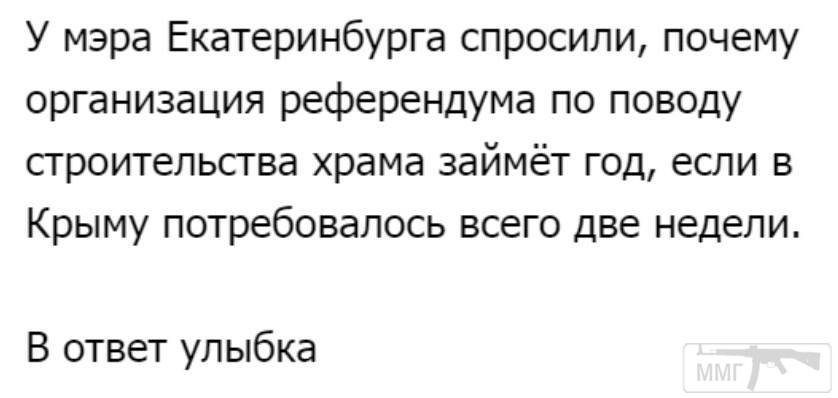 У мэра Екатеринбурга спросили, почему организация референдума по поводу строительства храма займёт год, если в Крыму потребовалось всего две недели.

В ответ улыбка

ММГ